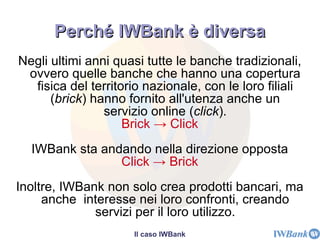 Perché IWBank è diversa

Negli ultimi anni quasi tutte le banche tradizionali, ovvero quelle banche che hanno una copertura fisica del territorio nazionale, con le loro filiali (brick) hanno fornito all'utenza anche un servizio online (click).
Brick → Click

IWBank sta andando nella direzione opposta
Click → Brick

Inoltre, IWBank non solo crea prodotti bancari, ma anche interesse nei loro confronti, creando servizi per il loro utilizzo.

Il caso IWBank

IWBank